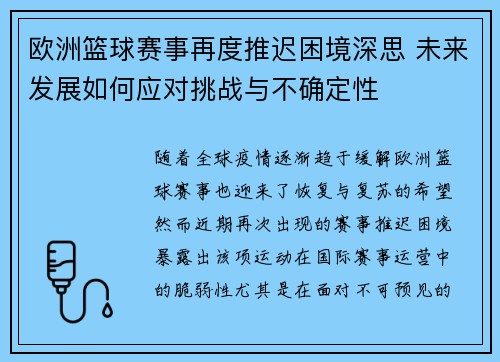 欧洲篮球赛事再度推迟困境深思 未来发展如何应对挑战与不确定性

随着全球疫情逐渐趋于缓解欧洲篮球赛事也迎来了恢复与复苏的希望然而近期再次出现的赛事推迟困境暴露出该项运动在国际赛事运营中的脆弱性尤其是在面对不可预见的